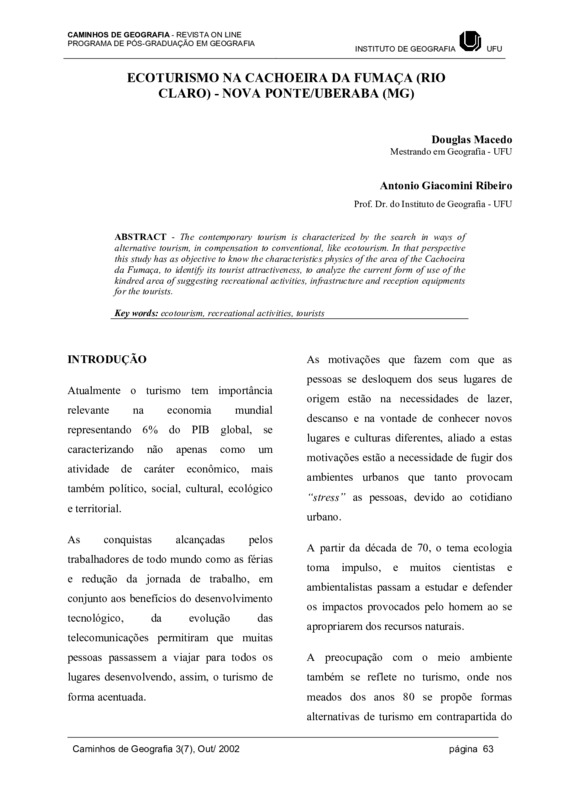 CAMINHOS DE GEOGRAFIA - REVISTA ON LINE
PROGRAMA DE PÓS-GRADUAÇÃO EM GEOGRAFIA

INSTITUTO DE GEOGRAFIA UFU

ECOTURISMO NA CACHOEIRA DA FUMAÇA (RIO CLARO) - NOVA PONTE/UBERABA (MG)

Douglas Macedo
Mestrando em Geografia - UFU

Antonio Giacomini Ribeiro
Prof. Dr. do Instituto de Geografia - UFU

ABSTRACT - The contemporary tourism is characterized by the search in ways of alternative tourism, in compensation to conventional, like ecotourism. In that perspective this study has as objective to know the characteristics physics of the area of the Cachoeira da Fumaça, to identify its tourist attractiveness, to analyze the current form of use of the kindred area of suggesting recreational activities, infrastructure and reception equipments for the tourists.

Key words: ecotourism, recreational activities, tourists

INTRODUÇÃO

Atualmente o turismo tem importância relevante na economia mundial representando 6% do PIB global, se caracterizando não apenas como um atividade de caráter econômico, mais também político, social, cultural, ecológico e territorial.

As conquistas alcançadas pelos trabalhadores de todo mundo como as férias e redução da jornada de trabalho, em conjunto aos benefícios do desenvolvimento tecnológico, da evolução das telecomunicações permitiram que muitas pessoas passassem a viajar para todos os lugares desenvolvendo, assim, o turismo de forma acentuada.

As motivações que fazem com que as pessoas se desloquem dos seus lugares de origem estão na necessidades de lazer, descanso e na vontade de conhecer novos lugares e culturas diferentes, aliado a estas motivações estão a necessidade de fugir dos ambientes urbanos que tanto provocam "stress" as pessoas, devido ao cotidiano urbano.

A partir da década de 70, o tema ecologia toma impulso, e muitos cientistas e ambientalistas passam a estudar e defender os impactos provocados pelo homem ao se apropriarem dos recursos naturais.

A preocupação com o meio ambiente também se reflete no turismo, onde nos meados dos anos 80 se propõe formas alternativas de turismo em contrapartida do

Caminhos de Geografia 3(7), Out/ 2002 página 63